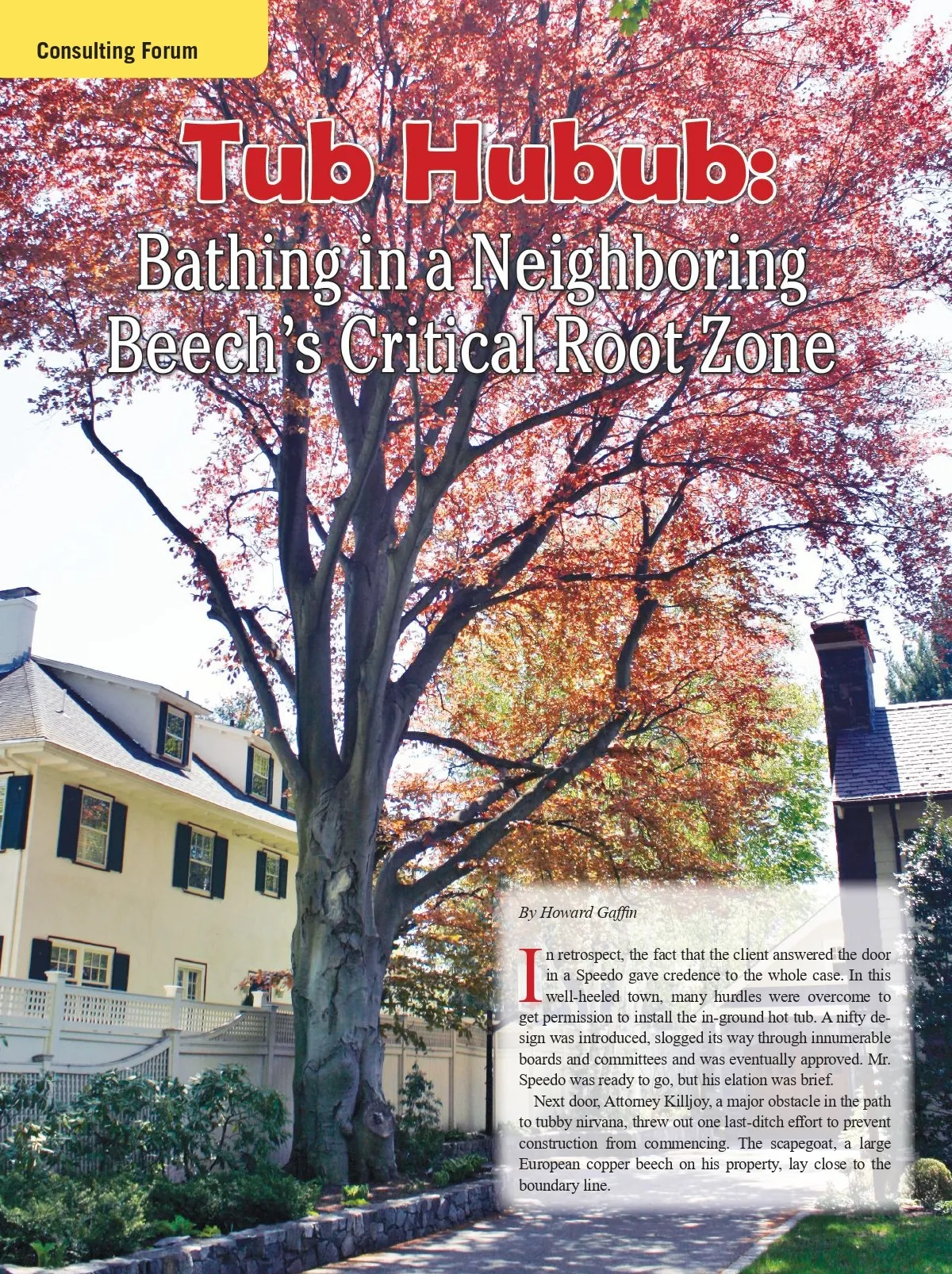 Consulting Forum

Tub Hubub:

Bathing in a Neighboring Beech's Critical Root Zone

By Howard Gaffin

In retrospect, the fact that the client answered the door in a Speedo gave credence to the whole case. In this well-heeled town, many hurdles were overcome to get permission to install the in-ground hot tub. A nifty design was introduced, slogged its way through innumerable boards and committees and was eventually approved. Mr. Speedo was ready to go, but his elation was brief.

Next door, Attorney Killjoy, a major obstacle in the path to tubby nirvana, threw out one last-ditch effort to prevent construction from commencing. The scapegoat, a large European copper beech on his property, lay close to the boundary line.